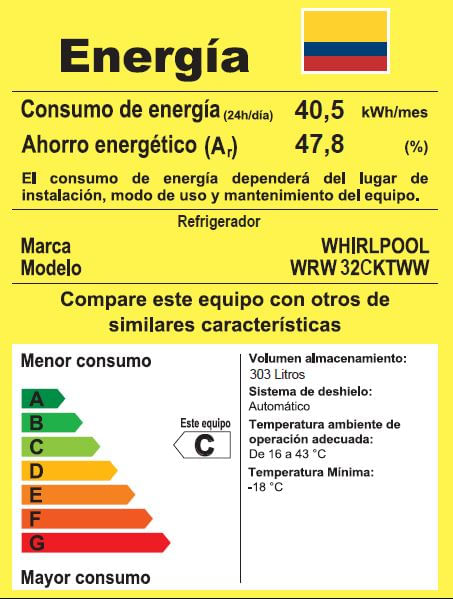 Energía

Consumo de energía (24h/día) 40,5 kWh/mes
Ahorro energético ($A_r$) 47,8 (%)

El consumo de energía dependerá del lugar de instalación, modo de uso y mantenimiento del equipo.

Refrigerador

Marca WHIRLPOOL
Modelo WRW 32CKTWW

Compare este equipo con otros de similares características

Menor consumo

A
B
C
D
E
F
G

Este equipo
C

Mayor consumo

Volumen almacenamiento:
303 Litros
Sistema de deshielo:
Automático
Temperatura ambiente de operación adecuada:
De 16 a 43 °C
Temperatura Mínima:
-18 °C